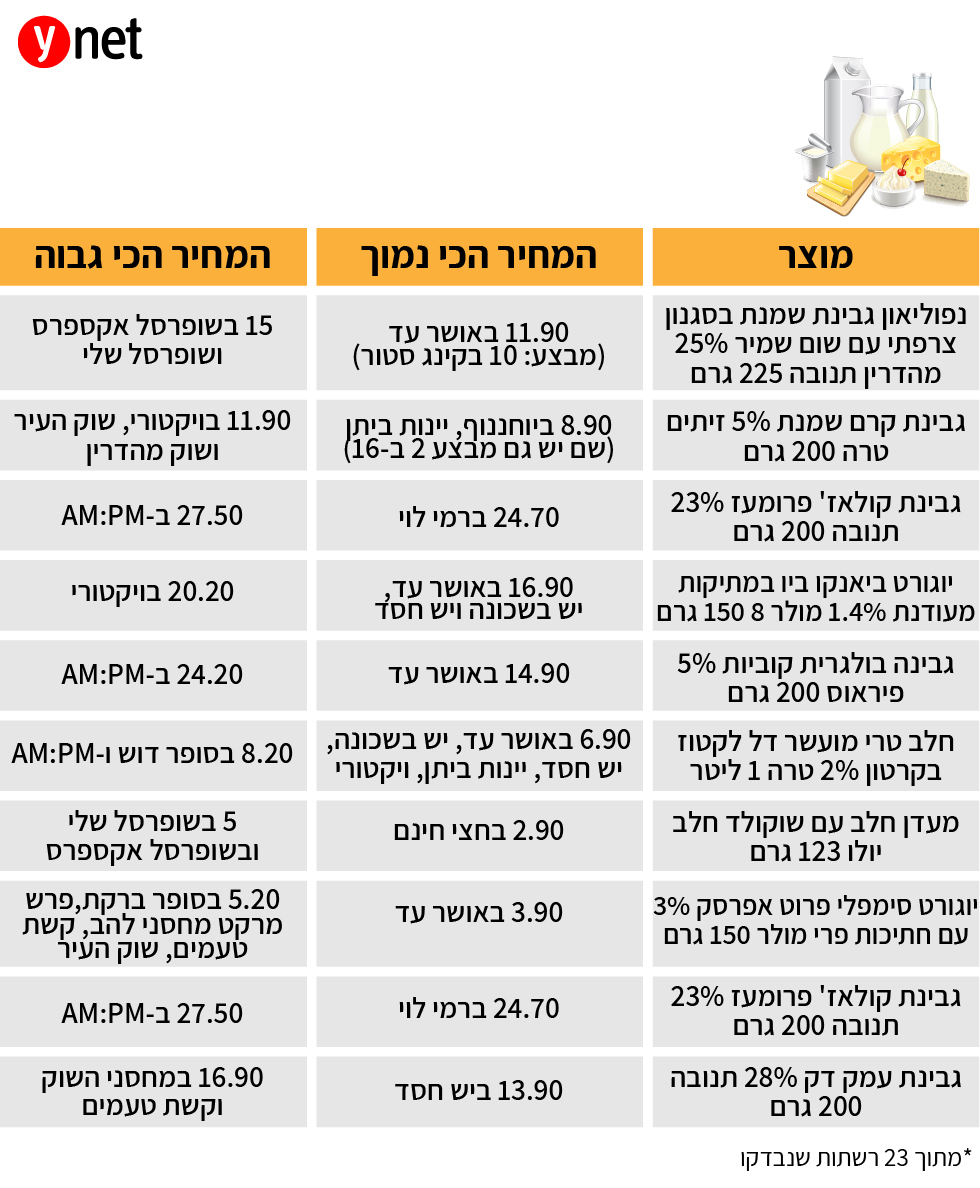 ynet

| מוצר | המחיר הכי נמוך | המחיר הכי גבוה |
|---|---|---|
| נפוליאון גבינת שמנת בסגנון צרפתי עם שום שמיר 25% מהדרין תנובה 225 גרם | 11.90 באושר עד (מבצע: 10 בקינג סטור) | 15 בשופרסל אקספרס ושופרסל שלי |
| גבינת קרם שמנת 5% זיתים טרה 200 גרם | 8.90 ביוחננוף, יינות ביתן (שם יש גם מבצע 2 ב-16) | 11.90 בויקטורי, שוק העיר ושוק מהדרין |
| גבינת קולאז' פרומעז 23% תנובה 200 גרם | 24.70 ברמי לוי | 27.50 ב-AM:PM |
| יוגורט ביאנקו ביו במתיקות מעודנת 1.4% מולר 8 150 גרם | 16.90 באושר עד, יש בשכונה ויש חסד | 20.20 בויקטורי |
| גבינה בולגרית קוביות 5% פיראוס 200 גרם | 14.90 באושר עד | 24.20 ב-AM:PM |
| חלב טרי מועשר דל לקטוז בקרטון 2% טרה 1 ליטר | 6.90 באושר עד, יש בשכונה, יש חסד, יינות ביתן, ויקטורי | 8.20 בסופר דוש ו-AM:PM |
| מעדן חלב עם שוקולד חלב יולו 123 גרם | 2.90 בחצי חינם | 5 בשופרסל שלי ובשופרסל אקספרס |
| יוגורט סימפלי פרוט אפרסק 3% עם חתיכות פרי מולר 150 גרם | 3.90 באושר עד | 5.20 בסופר ברקת,פרש מרקט מחסני להב, קשת טעמים, שוק העיר |
| גבינת קולאז' פרומעז 23% תנובה 200 גרם | 24.70 ברמי לוי | 27.50 ב-AM:PM |
| גבינת עמק דק 28% תנובה 200 גרם | 13.90 ביש חסד | 16.90 במחסני השוק וקשת טעמים |

*מתוך 23 רשתות שנבדקו